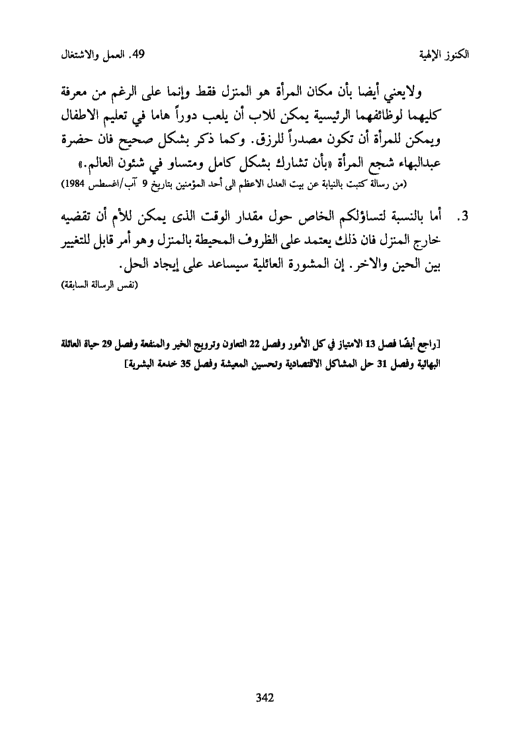 الكنوز الإلهية

49. العمل والاشتغال

ولايعني أيضا بأن مكان المرأة هو المنزل فقط وإنما على الرغم من معرفة كليهما لوظائفهما الرئيسية يمكن للاب أن يلعب دوراً هاما في تعليم الاطفال ويمكن للمرأة أن تكون مصدراً للرزق. وكما ذكر بشكل صحيح فان حضرة عبدالبهاء شجع المرأة «بأن تشارك بشكل كامل ومتساو في شئون العالم.»
(من رسالة كتبت بالنيابة عن بيت العدل الاعظم الى أحد المؤمنين بتاريخ 9 آب/اغسطس 1984)

3. أما بالنسبة لتساؤلكم الخاص حول مقدار الوقت الذى يمكن للأم أن تقضيه خارج المنزل فان ذلك يعتمد على الظروف المحيطة بالمنزل وهو أمر قابل للتغيير بين الحين والاخر. إن المشورة العائلية سيساعد على إيجاد الحل.
(نفس الرسالة السابقة)

[راجع أيضًا فصل 13 الامتياز في كل الأمور وفصل 22 التعاون وترويج الخير والمنفعة وفصل 29 حياة العائلة البهائية وفصل 31 حل المشاكل الاقتصادية وتحسين المعيشة وفصل 35 خدمة البشرية]

342